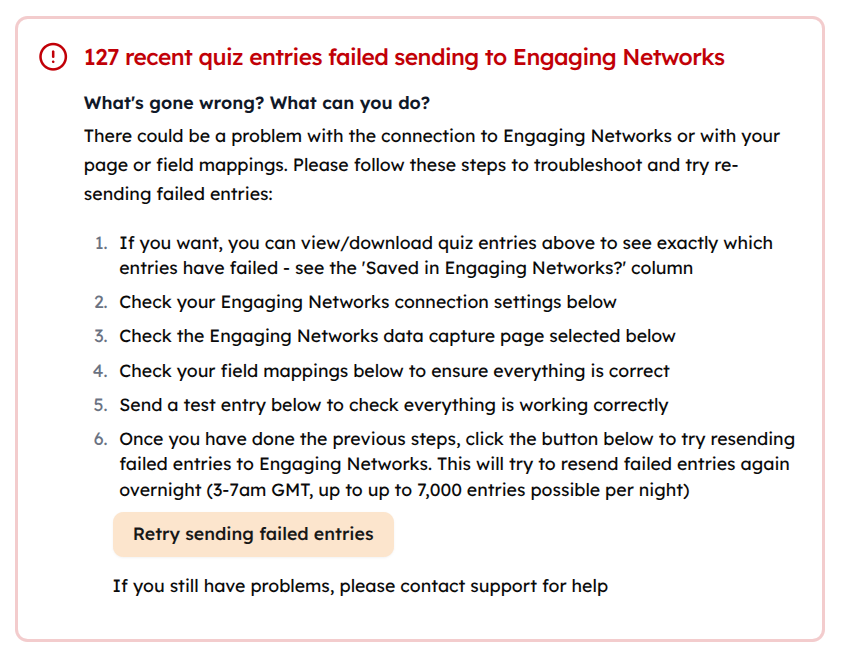 127 recent quiz entries failed sending to Engaging Networks

What's gone wrong? What can you do?

There could be a problem with the connection to Engaging Networks or with your page or field mappings. Please follow these steps to troubleshoot and try re-sending failed entries:

1. If you want, you can view/download quiz entries above to see exactly which entries have failed - see the 'Saved in Engaging Networks?' column
2. Check your Engaging Networks connection settings below
3. Check the Engaging Networks data capture page selected below
4. Check your field mappings below to ensure everything is correct
5. Send a test entry below to check everything is working correctly
6. Once you have done the previous steps, click the button below to try resending failed entries to Engaging Networks. This will try to resend failed entries again overnight (3-7am GMT, up to up to 7,000 entries possible per night)

Retry sending failed entries

If you still have problems, please contact support for help